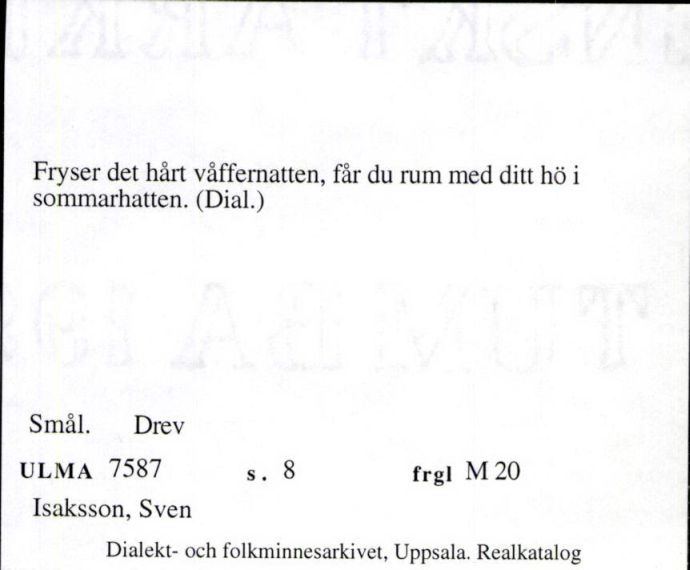 Fryser det hårt våffernatten, får du rum med ditt hö i sommarhatten. (Dial.)

Smål. Drev

ULMA 7587 s. 8 frgl M 20

Isaksson, Sven

Dialekt- och folkminnesarkivet, Uppsala. Realkatalog